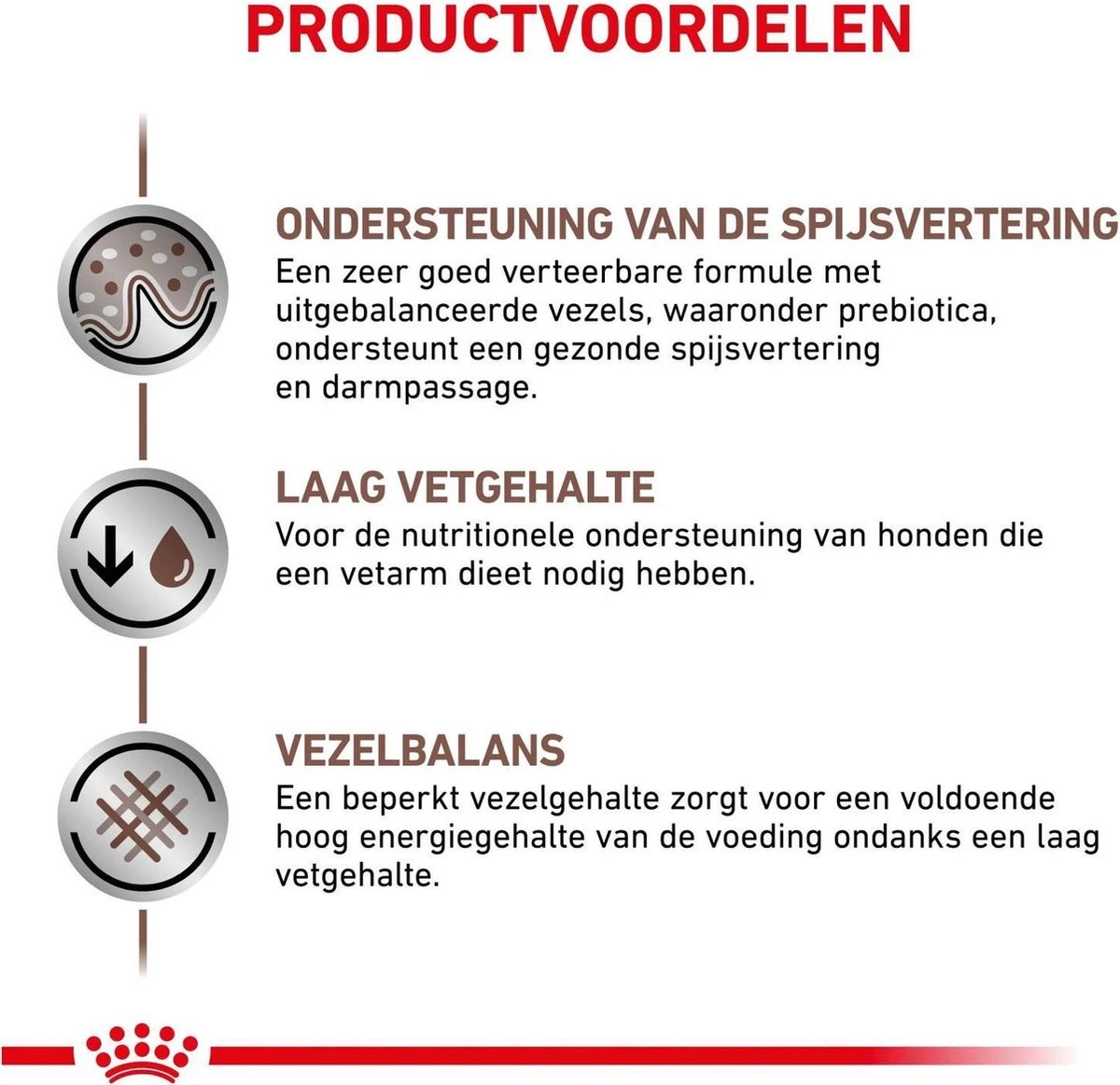 PRODUCTVOORDELEN

ONDERSTEUNING VAN DE SPIJSVERTERING
Een zeer goed verteerbare formule met uitgebalanceerde vezels, waaronder prebiotica, ondersteunt een gezonde spijsvertering en darmpassage.

LAAG VETGEHALTE
Voor de nutritionele ondersteuning van honden die een vetarm dieet nodig hebben.

VEZELBALANS
Een beperkt vezelgehalte zorgt voor een voldoende hoog energiegehalte van de voeding ondanks een laag vetgehalte.